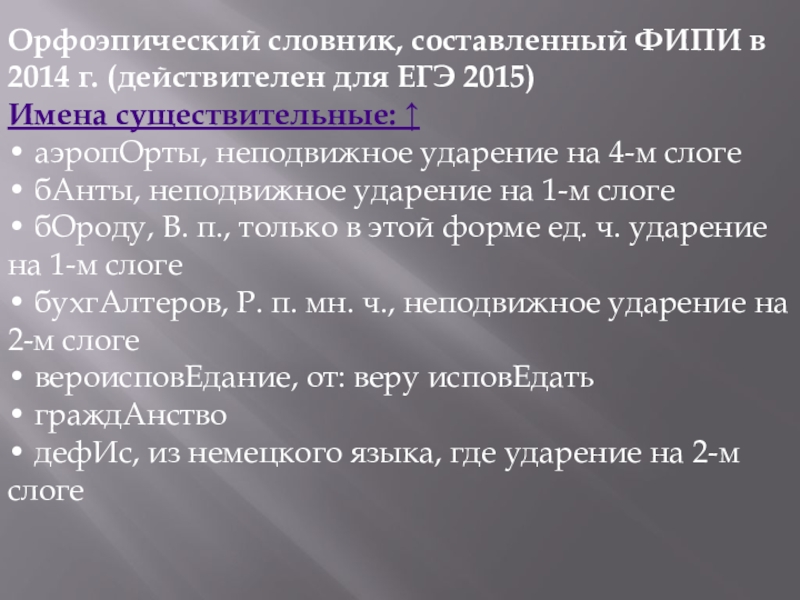 Орфоэпический словник, составленный ФИПИ в 2014 г. (действителен для ЕГЭ 2015)

Имена существительные: ↑

• аэропОрты, неподвижное ударение на 4-м слоге
• бАнты, неподвижное ударение на 1-м слоге
• бОроду, В. п., только в этой форме ед. ч. ударение на 1-м слоге
• бухгАлтеров, Р. п. мн. ч., неподвижное ударение на 2-м слоге
• вероисповЕдание, от: веру исповЕдать
• граждАнство
• дефИс, из немецкого языка, где ударение на 2-м слоге